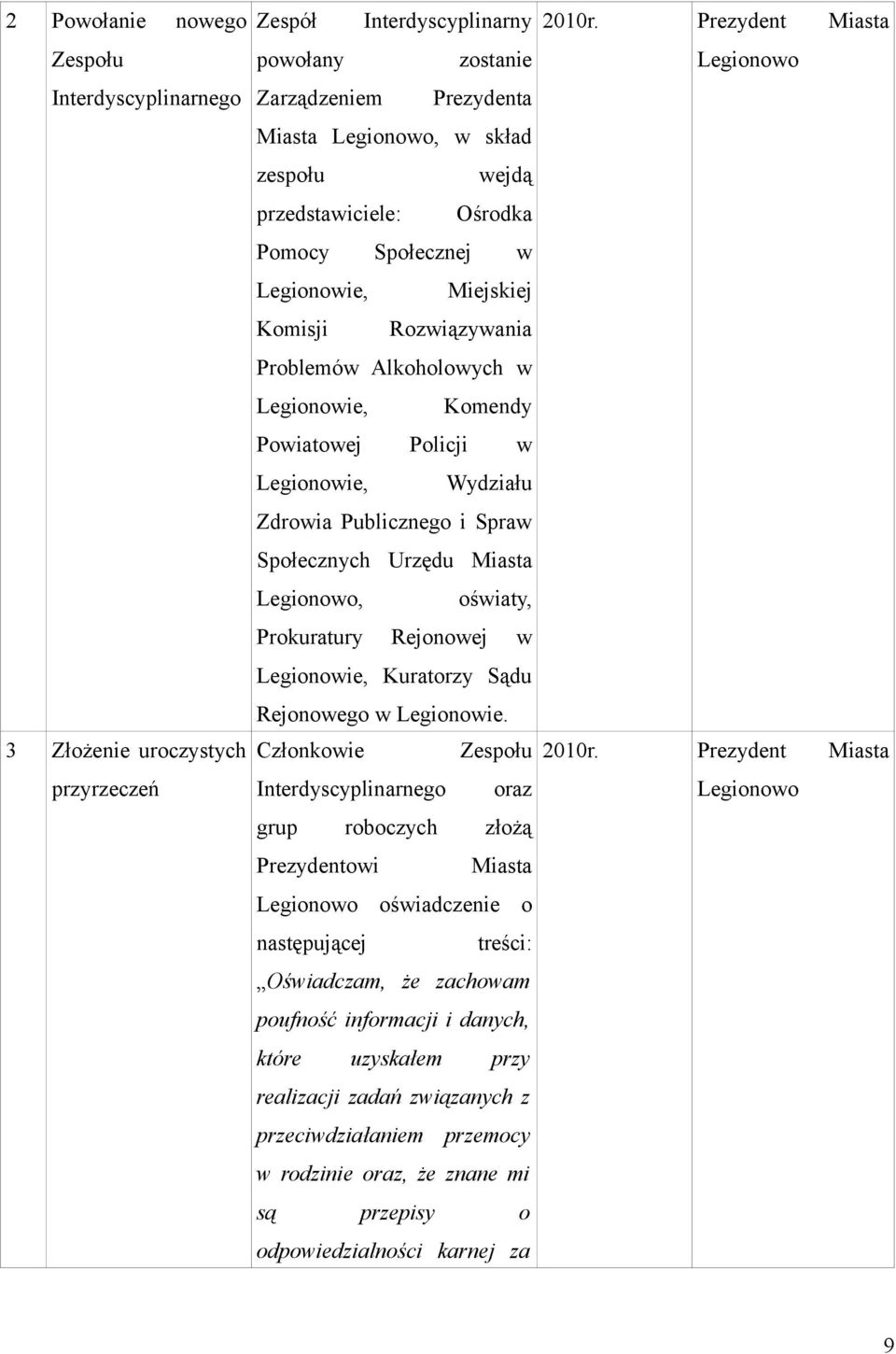 | 2 | Powołanie nowego Zespołu Interdyscyplinarnego | Zespół Interdyscyplinarny powołany zostanie Zarządzeniem Prezydenta Miasta Legionowo, w skład zespołu wejdą przedstawiciele: Ośrodka Pomocy Społecznej w Legionowie, Miejskiej Komisji Rozwiązywania Problemów Alkoholowych w Legionowie, Komendy Powiatowej Policji w Legionowie, Wydziału Zdrowia Publicznego i Spraw Społecznych Urzędu Miasta Legionowo, oświaty, Prokuratury Rejonowej w Legionowie, Kuratorzy Sądu Rejonowego w Legionowie. | 2010r. | Prezydent Miasta Legionowo |
|---|---|---|---|---|
| 3 | Złożenie uroczystych przyrzeczeń | Członkowie Zespołu Interdyscyplinarnego oraz grup roboczych złożą Prezydentowi Miasta Legionowo oświadczenie o następującej treści: „Oświadczam, że zachowam poufność informacji i danych, które uzyskałem przy realizacji zadań związanych z przeciwdziałaniem przemocy w rodzinie oraz, że znane mi są przepisy o odpowiedzialności karnej za | 2010r. | Prezydent Miasta Legionowo |

9